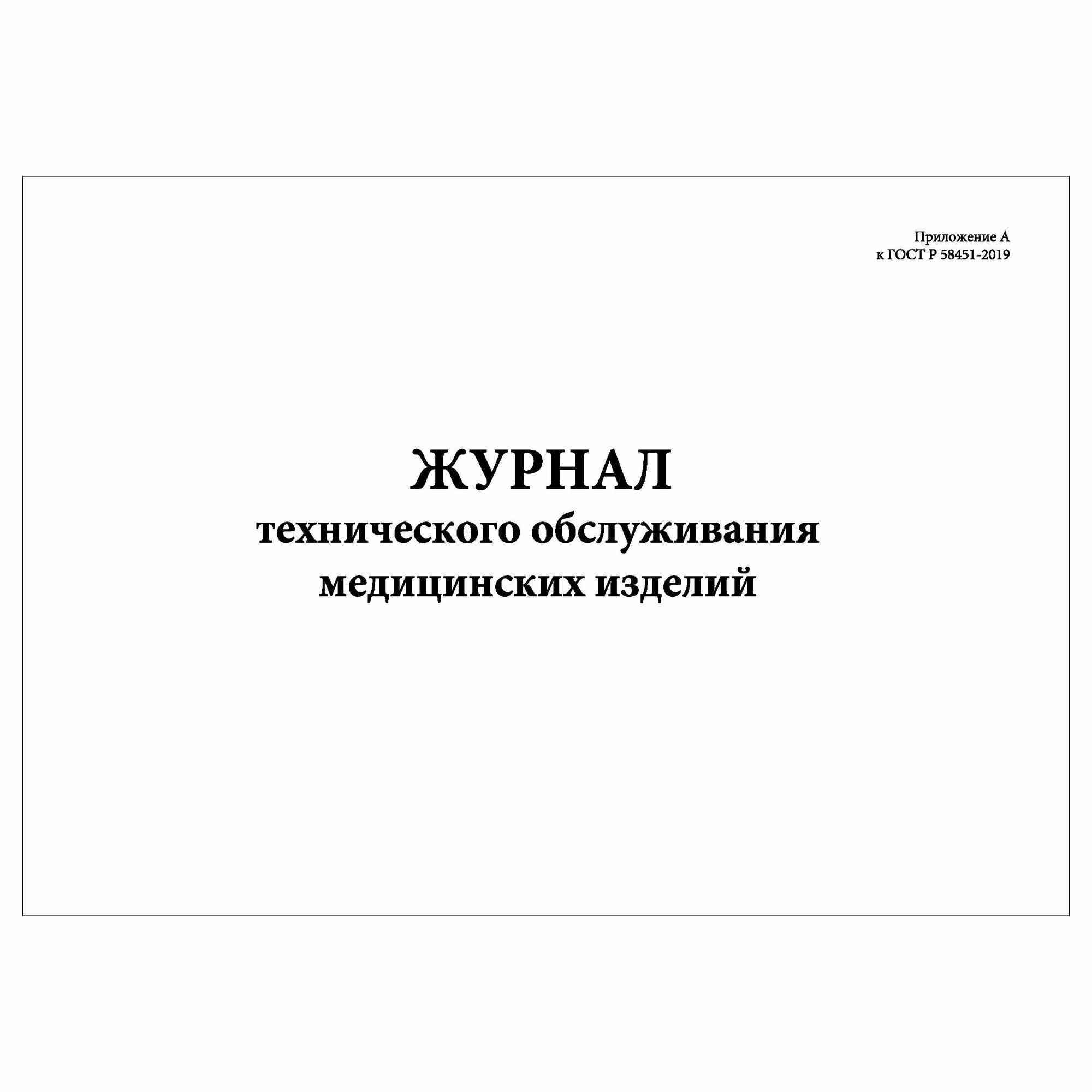 Приложение А
к ГОСТ Р 58451-2019

ЖУРНАЛ
технического обслуживания
медицинских изделий